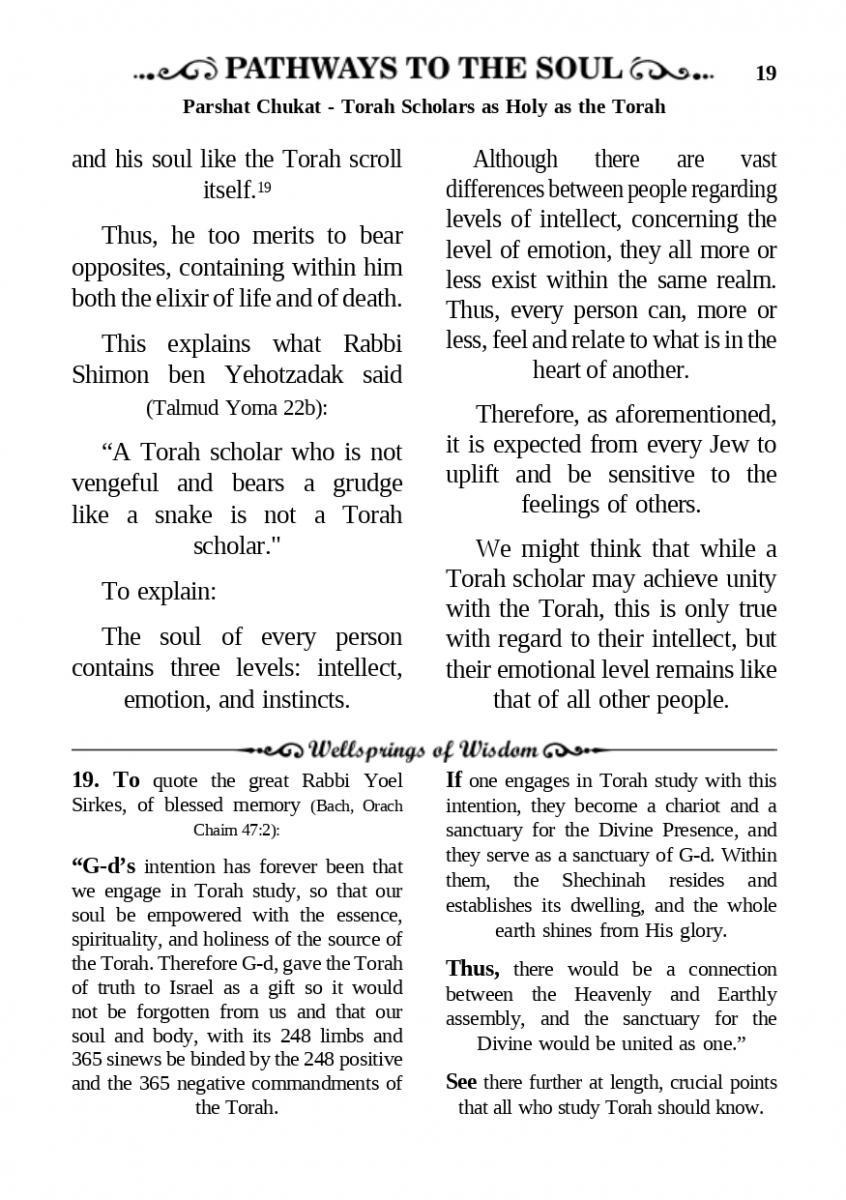 PATHWAYS TO THE SOUL 19

Parshat Chukat - Torah Scholars as Holy as the Torah

and his soul like the Torah scroll itself.$^{19}$

Thus, he too merits to bear opposites, containing within him both the elixir of life and of death.

This explains what Rabbi Shimon ben Yehotzadak said (Talmud Yoma 22b):

“A Torah scholar who is not vengeful and bears a grudge like a snake is not a Torah scholar."

To explain:

The soul of every person contains three levels: intellect, emotion, and instincts.

Although there are vast differences between people regarding levels of intellect, concerning the level of emotion, they all more or less exist within the same realm. Thus, every person can, more or less, feel and relate to what is in the heart of another.

Therefore, as aforementioned, it is expected from every Jew to uplift and be sensitive to the feelings of others.

We might think that while a Torah scholar may achieve unity with the Torah, this is only true with regard to their intellect, but their emotional level remains like that of all other people.

Wellsprings of Wisdom

19. To quote the great Rabbi Yoel Sirkes, of blessed memory (Bach, Orach Chaim 47:2):

“G-d’s intention has forever been that we engage in Torah study, so that our soul be empowered with the essence, spirituality, and holiness of the source of the Torah. Therefore G-d, gave the Torah of truth to Israel as a gift so it would not be forgotten from us and that our soul and body, with its 248 limbs and 365 sinews be binded by the 248 positive and the 365 negative commandments of the Torah.

If one engages in Torah study with this intention, they become a chariot and a sanctuary for the Divine Presence, and they serve as a sanctuary of G-d. Within them, the Shechinah resides and establishes its dwelling, and the whole earth shines from His glory.

Thus, there would be a connection between the Heavenly and Earthly assembly, and the sanctuary for the Divine would be united as one.”

See there further at length, crucial points that all who study Torah should know.